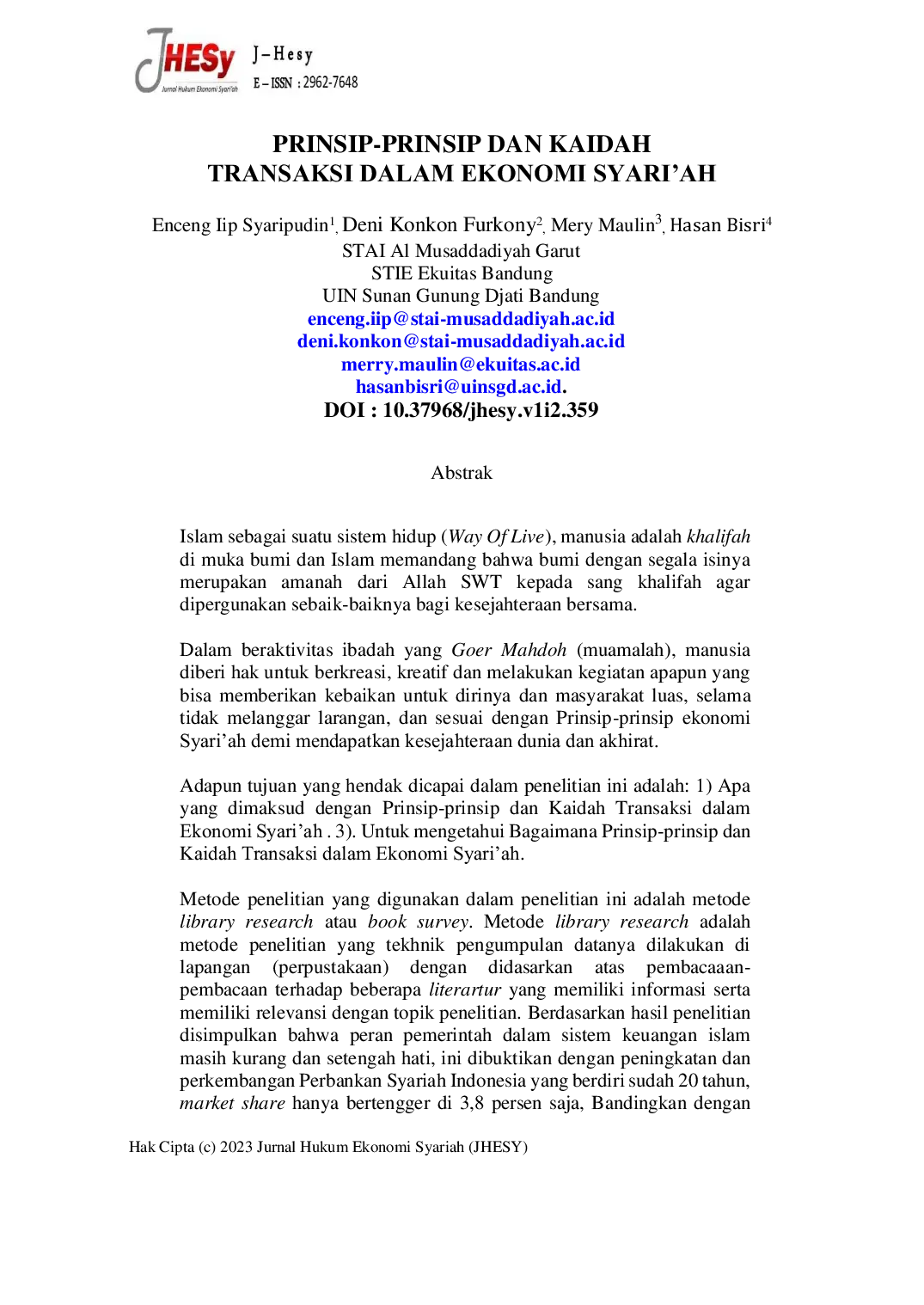 JHESy
Jurnal Hukum Ekonomi Syari'ah

J-Hesy
E-ISSN : 2962-7648

PRINSIP-PRINSIP DAN KAIDAH
TRANSAKSI DALAM EKONOMI SYARI'AH

Enceng Iip Syaripudin$^{1}$, Deni Konkon Furkony$^{2}$, Mery Maulin$^{3}$, Hasan Bisri$^{4}$
STAI Al Musaddadiyah Garut
STIE Ekuitas Bandung
UIN Sunan Gunung Djati Bandung
enceng.iip@stai-musaddadiyah.ac.id
deni.konkon@stai-musaddadiyah.ac.id
merry.maulin@ekuitas.ac.id
hasanbisri@uinsgd.ac.id.
DOI : 10.37968/jhesy.v1i2.359

Abstrak

Islam sebagai suatu sistem hidup (Way Of Live), manusia adalah khalifah di muka bumi dan Islam memandang bahwa bumi dengan segala isinya merupakan amanah dari Allah SWT kepada sang khalifah agar dipergunakan sebaik-baiknya bagi kesejahteraan bersama.

Dalam beraktivitas ibadah yang Goer Mahdoh (muamalah), manusia diberi hak untuk berkreasi, kreatif dan melakukan kegiatan apapun yang bisa memberikan kebaikan untuk dirinya dan masyarakat luas, selama tidak melanggar larangan, dan sesuai dengan Prinsip-prinsip ekonomi Syari'ah demi mendapatkan kesejahteraan dunia dan akhirat.

Adapun tujuan yang hendak dicapai dalam penelitian ini adalah: 1) Apa yang dimaksud dengan Prinsip-prinsip dan Kaidah Transaksi dalam Ekonomi Syari'ah . 3). Untuk mengetahui Bagaimana Prinsip-prinsip dan Kaidah Transaksi dalam Ekonomi Syari'ah.

Metode penelitian yang digunakan dalam penelitian ini adalah metode library research atau book survey. Metode library research adalah metode penelitian yang tekhnik pengumpulan datanya dilakukan di lapangan (perpustakaan) dengan didasarkan atas pembacaaan-pembacaan terhadap beberapa literartur yang memiliki informasi serta memiliki relevansi dengan topik penelitian. Berdasarkan hasil penelitian disimpulkan bahwa peran pemerintah dalam sistem keuangan islam masih kurang dan setengah hati, ini dibuktikan dengan peningkatan dan perkembangan Perbankan Syariah Indonesia yang berdiri sudah 20 tahun, market share hanya bertengger di 3,8 persen saja, Bandingkan dengan

Hak Cipta (c) 2023 Jurnal Hukum Ekonomi Syariah (JHESY)